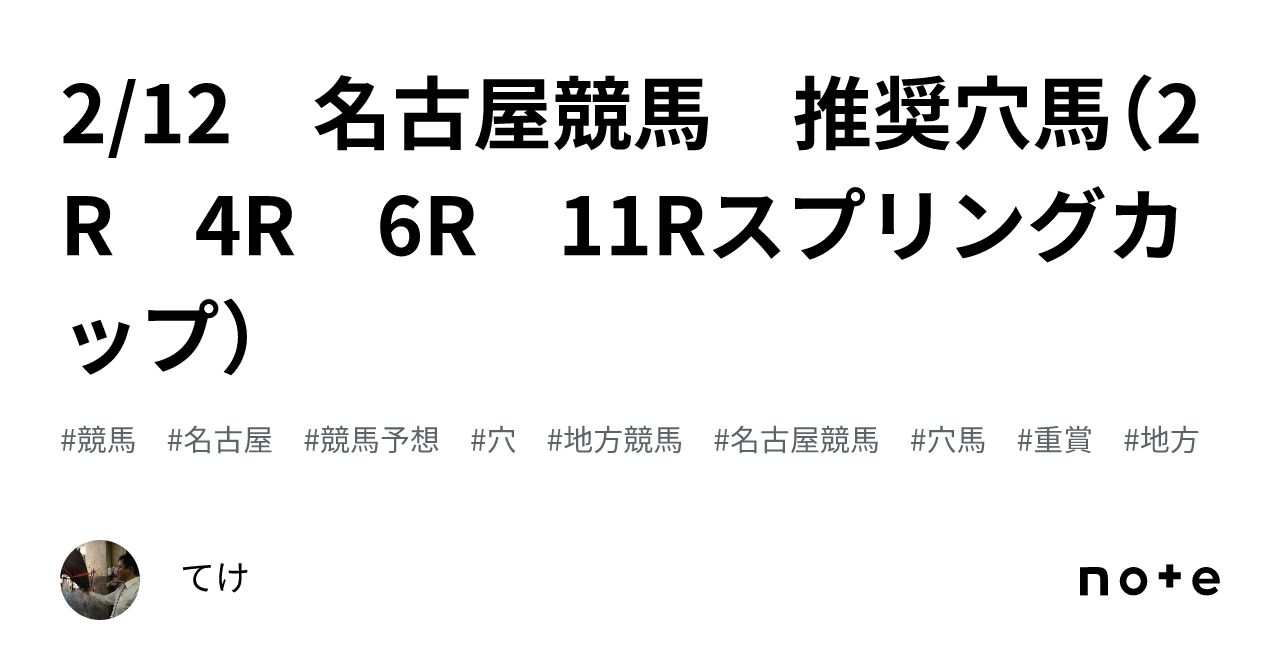 2/12　名古屋競馬　推奨穴馬（2R　4R　6R　11Rスプリングカップ）

#競馬　#名古屋　#競馬予想　#穴　#地方競馬　#名古屋競馬　#穴馬　#重賞　#地方

てけ

note